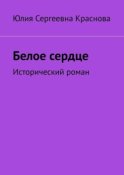 Юлия Сергеевна Краснова

Белое сердце

Исторический роман